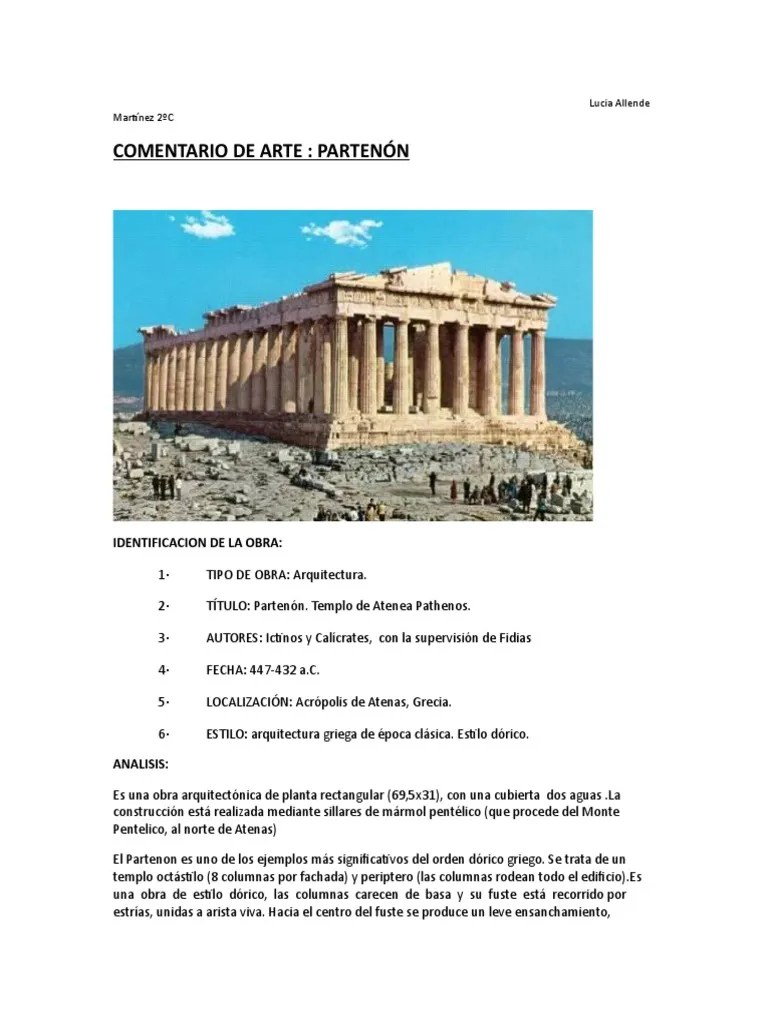 Lucia Allende

Martínez 2ºC

COMENTARIO DE ARTE : PARTENÓN

IDENTIFICACION DE LA OBRA:

1· TIPO DE OBRA: Arquitectura.

2· TÍTULO: Partenón. Templo de Atenea Pathenos.

3· AUTORES: Ictinos y Calícrates, con la supervisión de Fidias

4· FECHA: 447-432 a.C.

5· LOCALIZACIÓN: Acrópolis de Atenas, Grecia.

6· ESTILO: arquitectura griega de época clásica. Estilo dórico.

ANALISIS:

Es una obra arquitectónica de planta rectangular (69,5x31), con una cubierta dos aguas .La construcción está realizada mediante sillares de mármol pentélico (que procede del Monte Pentelico, al norte de Atenas)

El Partenon es uno de los ejemplos más significativos del orden dórico griego. Se trata de un templo octástilo (8 columnas por fachada) y periptero (las columnas rodean todo el edificio).Es una obra de estilo dórico, las columnas carecen de basa y su fuste está recorrido por estrías, unidas a arista viva. Hacia el centro del fuste se produce un leve ensanchamiento,